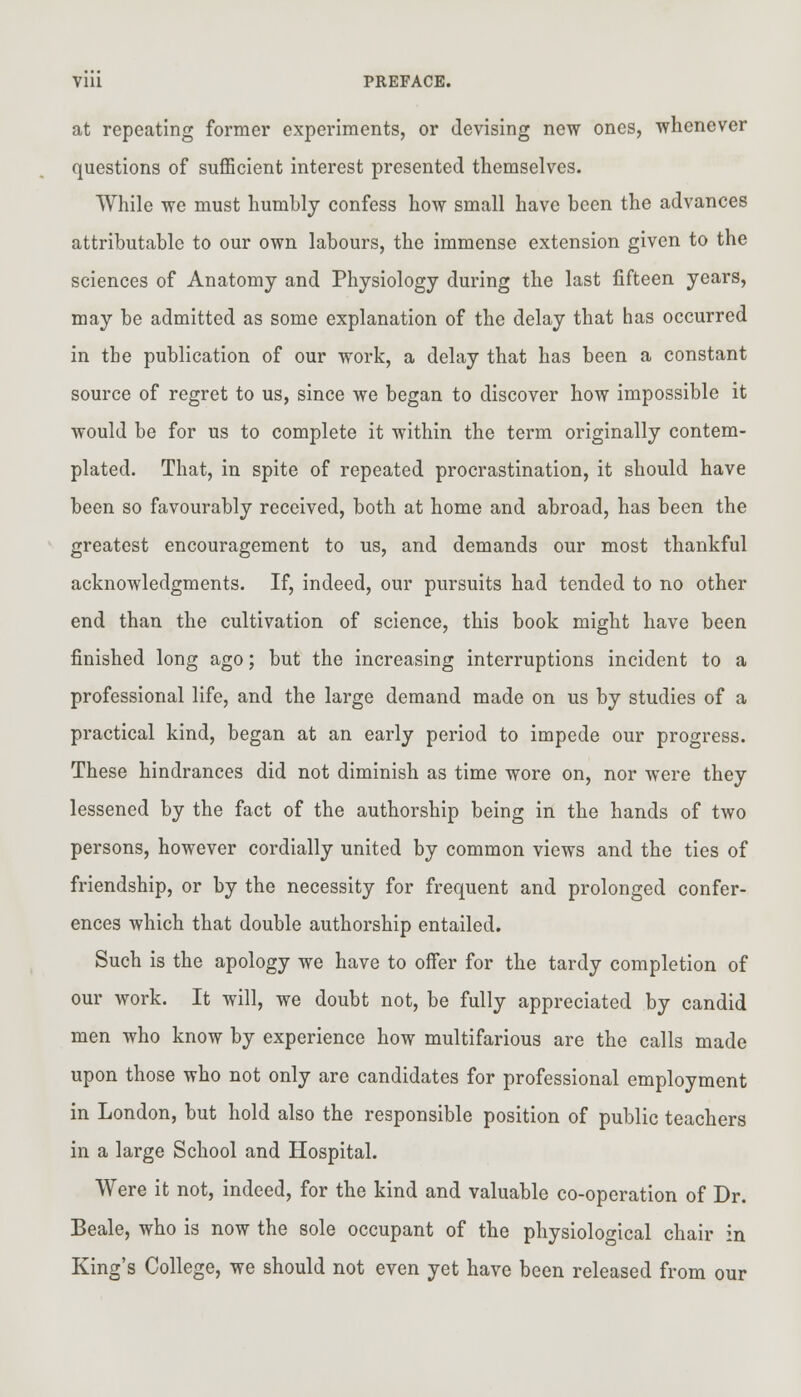 viii PREFACE.

at repeating former experiments, or devising new ones, whenever questions of sufficient interest presented themselves.

While we must humbly confess how small have been the advances attributable to our own labours, the immense extension given to the sciences of Anatomy and Physiology during the last fifteen years, may be admitted as some explanation of the delay that has occurred in the publication of our work, a delay that has been a constant source of regret to us, since we began to discover how impossible it would be for us to complete it within the term originally contemplated. That, in spite of repeated procrastination, it should have been so favourably received, both at home and abroad, has been the greatest encouragement to us, and demands our most thankful acknowledgments. If, indeed, our pursuits had tended to no other end than the cultivation of science, this book might have been finished long ago; but the increasing interruptions incident to a professional life, and the large demand made on us by studies of a practical kind, began at an early period to impede our progress. These hindrances did not diminish as time wore on, nor were they lessened by the fact of the authorship being in the hands of two persons, however cordially united by common views and the ties of friendship, or by the necessity for frequent and prolonged conferences which that double authorship entailed.

Such is the apology we have to offer for the tardy completion of our work. It will, we doubt not, be fully appreciated by candid men who know by experience how multifarious are the calls made upon those who not only are candidates for professional employment in London, but hold also the responsible position of public teachers in a large School and Hospital.

Were it not, indeed, for the kind and valuable co-operation of Dr. Beale, who is now the sole occupant of the physiological chair in King's College, we should not even yet have been released from our